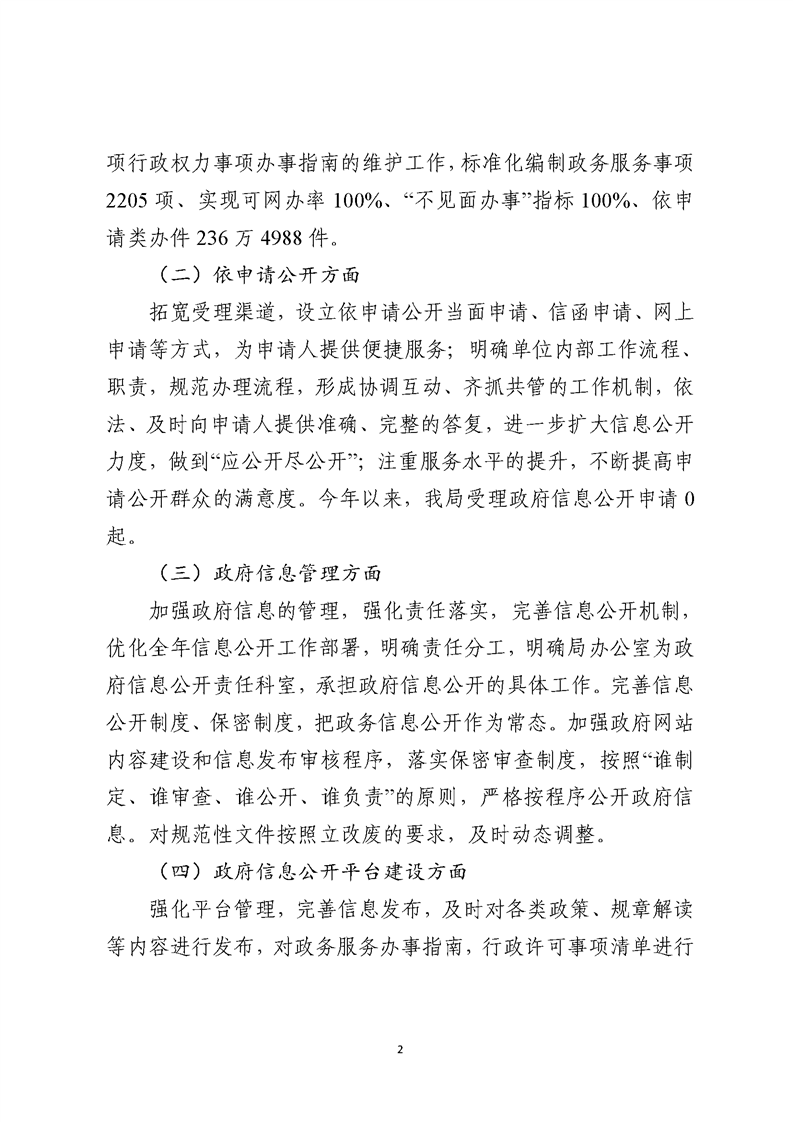 项行政权力事项办事指南的维护工作，标准化编制政务服务事项2205项、实现可网办率100%、“不见面办事”指标100%、依申请类办件236万4988件。

（二）依申请公开方面

拓宽受理渠道，设立依申请公开当面申请、信函申请、网上申请等方式，为申请人提供便捷服务；明确单位内部工作流程、职责，规范办理流程，形成协调互动、齐抓共管的工作机制，依法、及时向申请人提供准确、完整的答复，进一步扩大信息公开力度，做到“应公开尽公开”；注重服务水平的提升，不断提高申请公开群众的满意度。今年以来，我局受理政府信息公开申请0起。

（三）政府信息管理方面

加强政府信息的管理，强化责任落实，完善信息公开机制，优化全年信息公开工作部署，明确责任分工，明确局办公室为政府信息公开责任科室，承担政府信息公开的具体工作。完善信息公开制度、保密制度，把政务信息公开作为常态。加强政府网站内容建设和信息发布审核程序，落实保密审查制度，按照“谁制定、谁审查、谁公开、谁负责”的原则，严格按程序公开政府信息。对规范性文件按照立改废的要求，及时动态调整。

（四）政府信息公开平台建设方面

强化平台管理，完善信息发布，及时对各类政策、规章解读等内容进行发布，对政务服务办事指南，行政许可事项清单进行

2